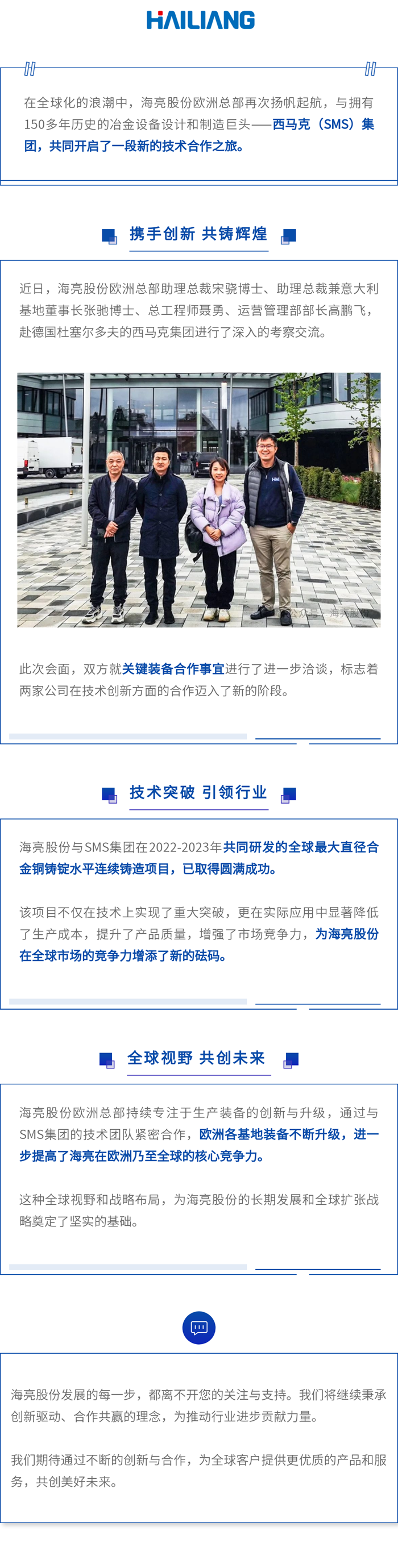 HAILIANG

在全球化的浪潮中，海亮股份欧洲总部再次扬帆起航，与拥有150多年历史的冶金设备设计和制造巨头——西马克（SMS）集团，共同开启了一段新的技术合作之旅。

携手创新 共铸辉煌

近日，海亮股份欧洲总部助理总裁宋骁博士、助理总裁兼意大利基地董事长张驰博士、总工程师聂勇、运营管理部部长高鹏飞，赴德国杜塞尔多夫的西马克集团进行了深入的考察交流。

此次会面，双方就关键装备合作事宜进行了进一步洽谈，标志着两家公司在技术创新方面的合作迈入了新的阶段。

技术突破 引领行业

海亮股份与SMS集团在2022-2023年共同研发的全球最大直径合金铜铸锭水平连续铸造项目，已取得圆满成功。

该项目不仅在技术上实现了重大突破，更在实际应用中显著降低了生产成本，提升了产品质量，增强了市场竞争力，为海亮股份在全球市场的竞争力增添了新的砝码。

全球视野 共创未来

海亮股份欧洲总部持续专注于生产装备的创新与升级，通过与SMS集团的技术团队紧密合作，欧洲各基地装备不断升级，进一步提高了海亮在欧洲乃至全球的核心竞争力。

这种全球视野和战略布局，为海亮股份的长期发展和全球扩张战略奠定了坚实的基础。

海亮股份发展的每一步，都离不开您的关注与支持。我们将继续秉承创新驱动、合作共赢的理念，为推动行业进步贡献力量。

我们期待通过不断的创新与合作，为全球客户提供更优质的产品和服务，共创美好未来。